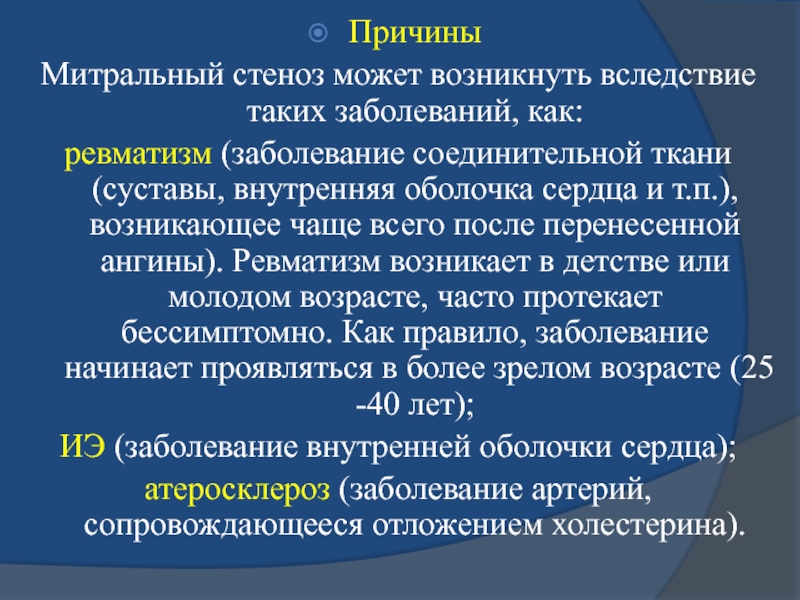 Причины

Митральный стеноз может возникнуть вследствие таких заболеваний, как:

ревматизм (заболевание соединительной ткани (суставы, внутренняя оболочка сердца и т.п.), возникающее чаще всего после перенесенной ангины). Ревматизм возникает в детстве или молодом возрасте, часто протекает бессимптомно. Как правило, заболевание начинает проявляться в более зрелом возрасте (25 -40 лет);

ИЭ (заболевание внутренней оболочки сердца);

атеросклероз (заболевание артерий, сопровождающееся отложением холестерина).